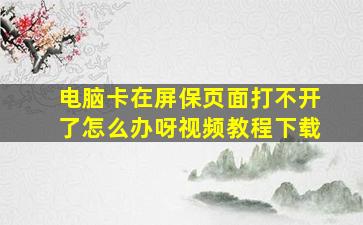 电脑卡在屏保页面打不开了怎么办呀视频教程下载